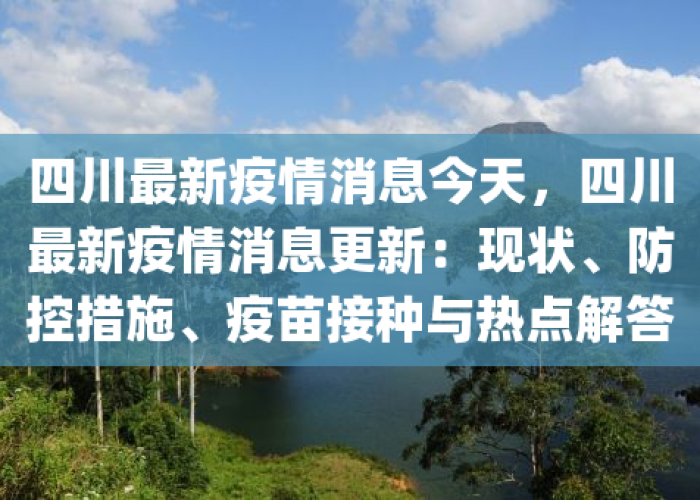 四川最新疫情消息今天，四川最新疫情消息更新：现状、防控措施、疫苗接种与热点解答